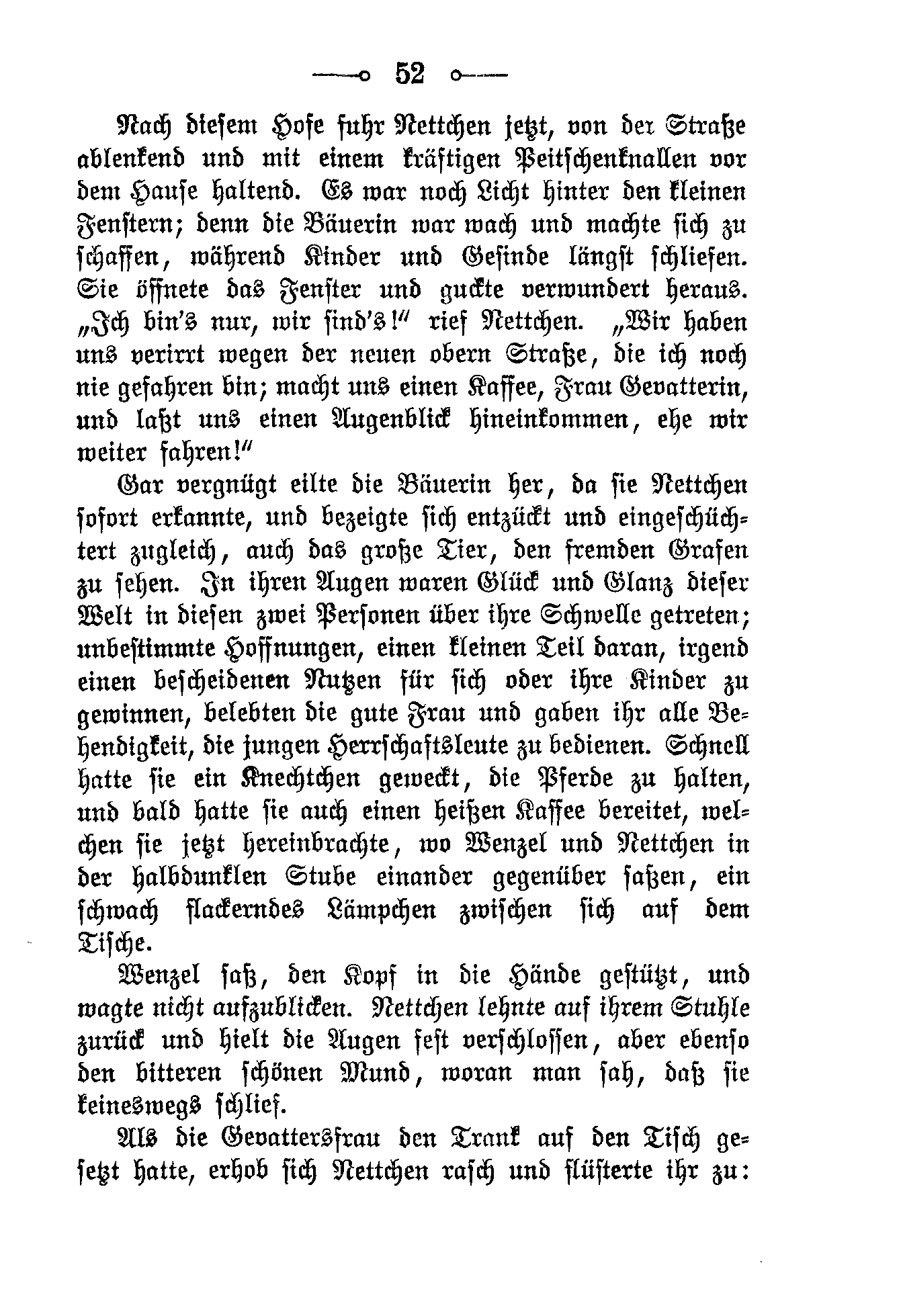 52

Nach diesem Hofe fuhr Nettchen jetzt, von der Straße ablenkend und mit einem kräftigen Peitschenknallen vor dem Hause haltend. Es war noch Licht hinter den kleinen Fenstern; denn die Bäuerin war wach und machte sich zu schaffen, während Kinder und Gesinde längst schliefen. Sie öffnete das Fenster und guckte verwundert heraus. „Ich bin's nur, wir sind's!“ rief Nettchen. „Wir haben uns verirrt wegen der neuen obern Straße, die ich noch nie gefahren bin; macht uns einen Kaffee, Frau Gevatterin, und laßt uns einen Augenblick hineinkommen, ehe wir weiter fahren!“

Gar vergnügt eilte die Bäuerin her, da sie Nettchen sofort erkannte, und bezeigte sich entzückt und eingeschüchtert zugleich, auch das große Tier, den fremden Grafen zu sehen. In ihren Augen waren Glück und Glanz dieser Welt in diesen zwei Personen über ihre Schwelle getreten; unbestimmte Hoffnungen, einen kleinen Teil daran, irgend einen bescheidenen Nutzen für sich oder ihre Kinder zu gewinnen, belebten die gute Frau und gaben ihr alle Behendigkeit, die jungen Herrschaftsleute zu bedienen. Schnell hatte sie ein Knechtchen geweckt, die Pferde zu halten, und bald hatte sie auch einen heißen Kaffee bereitet, welchen sie jetzt hereinbrachte, wo Wenzel und Nettchen in der halbdunklen Stube einander gegenüber saßen, ein schwach flackerndes Lämpchen zwischen sich auf dem Tische.

Wenzel saß, den Kopf in die Hände gestützt, und wagte nicht aufzublicken. Nettchen lehnte auf ihrem Stuhle zurück und hielt die Augen fest verschlossen, aber ebenso den bitteren schönen Mund, woran man sah, daß sie keineswegs schlief.

Als die Gevattersfrau den Trank auf den Tisch gesetzt hatte, erhob sich Nettchen rasch und flüsterte ihr zu: